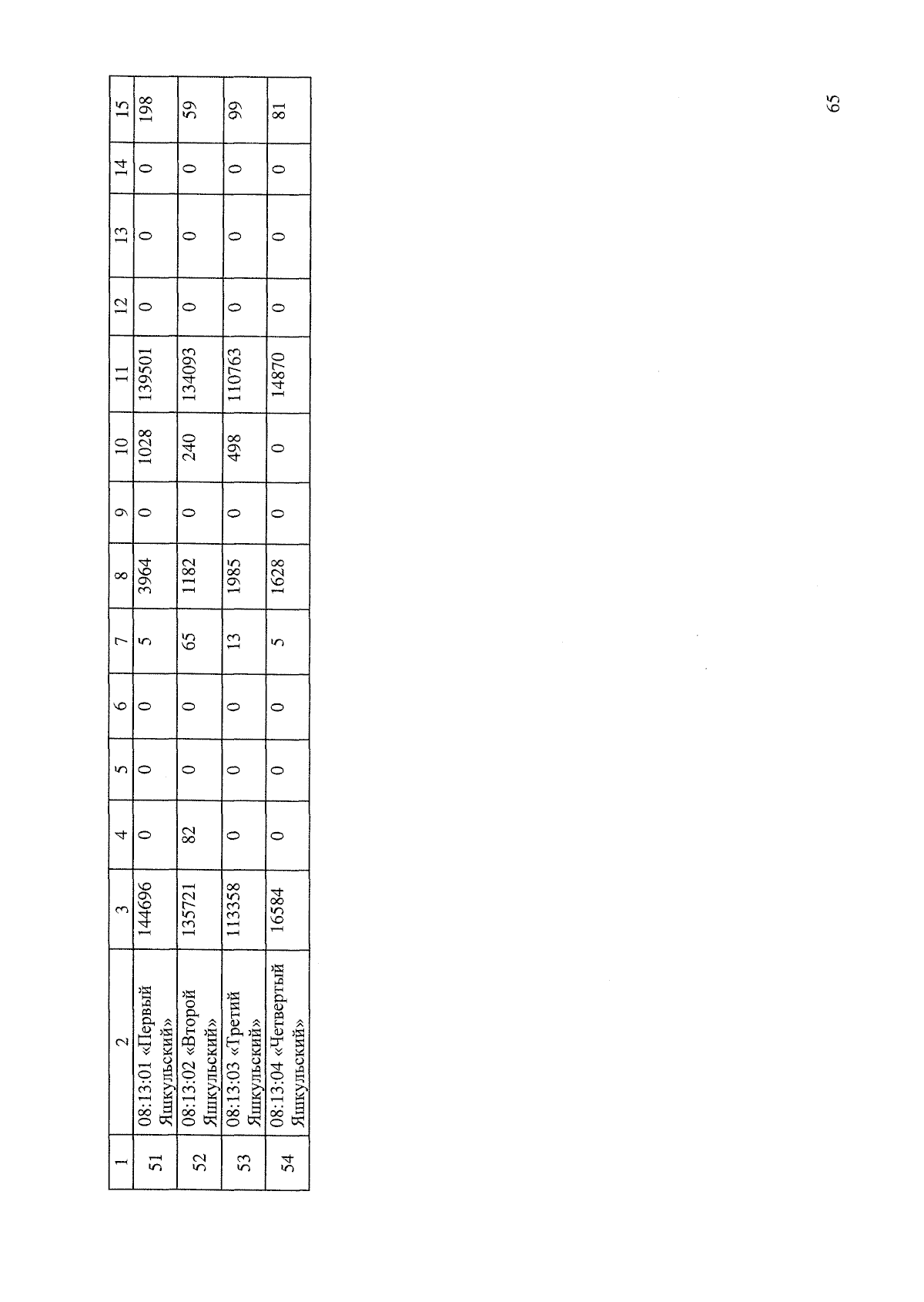 | 1 | 2 | 3 | 4 | 5 | 6 | 7 | 8 | 9 | 10 | 11 | 12 | 13 | 14 | 15 |
|---|---|---|---|---|---|---|---|---|---|---|---|---|---|---|
| 51 | 08:13:01 «Первый Яшкульский» | 144696 | 0 | 0 | 0 | 5 | 3964 | 0 | 1028 | 139501 | 0 | 0 | 0 | 198 |
| 52 | 08:13:02 «Второй Яшкульский» | 135721 | 82 | 0 | 0 | 65 | 1182 | 0 | 240 | 134093 | 0 | 0 | 0 | 59 |
| 53 | 08:13:03 «Третий Яшкульский» | 113358 | 0 | 0 | 0 | 13 | 1985 | 0 | 498 | 110763 | 0 | 0 | 0 | 99 |
| 54 | 08:13:04 «Четвертый Яшкульский» | 16584 | 0 | 0 | 0 | 5 | 1628 | 0 | 0 | 14870 | 0 | 0 | 0 | 81 |

65